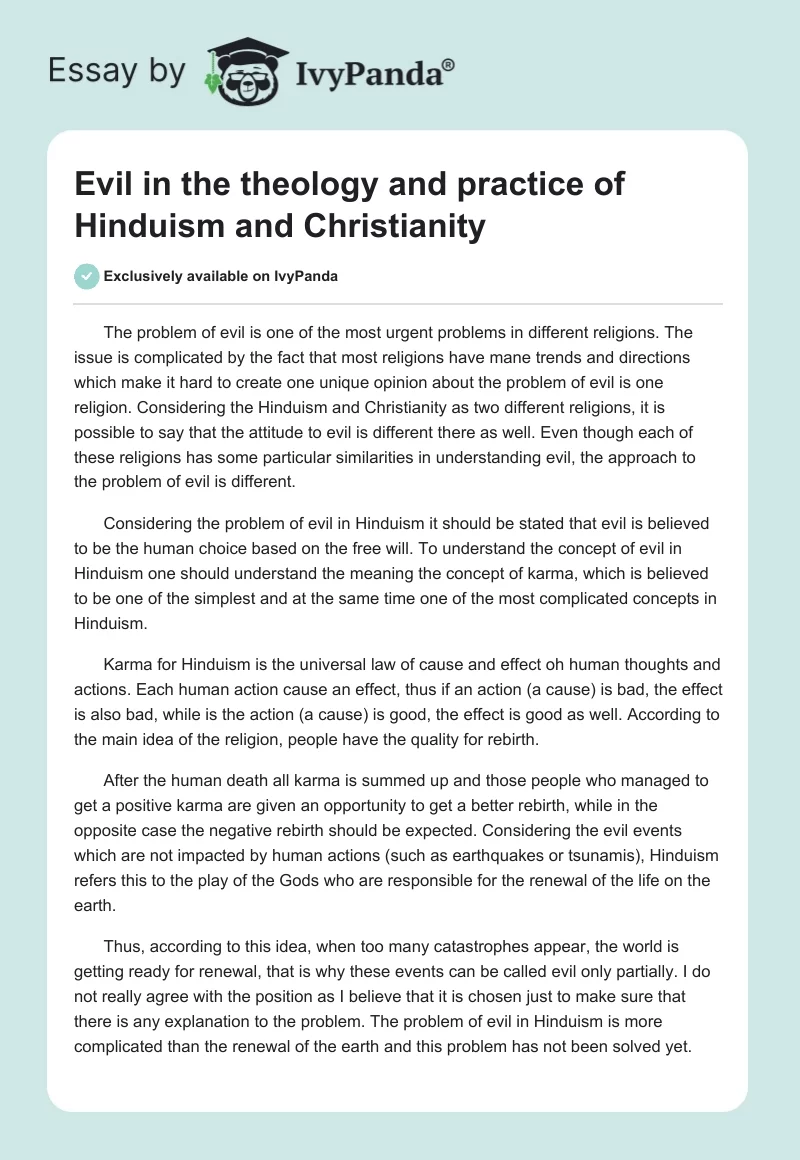 Essay by IvyPanda®

Evil in the theology and practice of Hinduism and Christianity

Exclusively available on IvyPanda

The problem of evil is one of the most urgent problems in different religions. The issue is complicated by the fact that most religions have mane trends and directions which make it hard to create one unique opinion about the problem of evil is one religion. Considering the Hinduism and Christianity as two different religions, it is possible to say that the attitude to evil is different there as well. Even though each of these religions has some particular similarities in understanding evil, the approach to the problem of evil is different.

Considering the problem of evil in Hinduism it should be stated that evil is believed to be the human choice based on the free will. To understand the concept of evil in Hinduism one should understand the meaning the concept of karma, which is believed to be one of the simplest and at the same time one of the most complicated concepts in Hinduism.

Karma for Hinduism is the universal law of cause and effect oh human thoughts and actions. Each human action cause an effect, thus if an action (a cause) is bad, the effect is also bad, while is the action (a cause) is good, the effect is good as well. According to the main idea of the religion, people have the quality for rebirth.

After the human death all karma is summed up and those people who managed to get a positive karma are given an opportunity to get a better rebirth, while in the opposite case the negative rebirth should be expected. Considering the evil events which are not impacted by human actions (such as earthquakes or tsunamis), Hinduism refers this to the play of the Gods who are responsible for the renewal of the life on the earth.

Thus, according to this idea, when too many catastrophes appear, the world is getting ready for renewal, that is why these events can be called evil only partially. I do not really agree with the position as I believe that it is chosen just to make sure that there is any explanation to the problem. The problem of evil in Hinduism is more complicated than the renewal of the earth and this problem has not been solved yet.